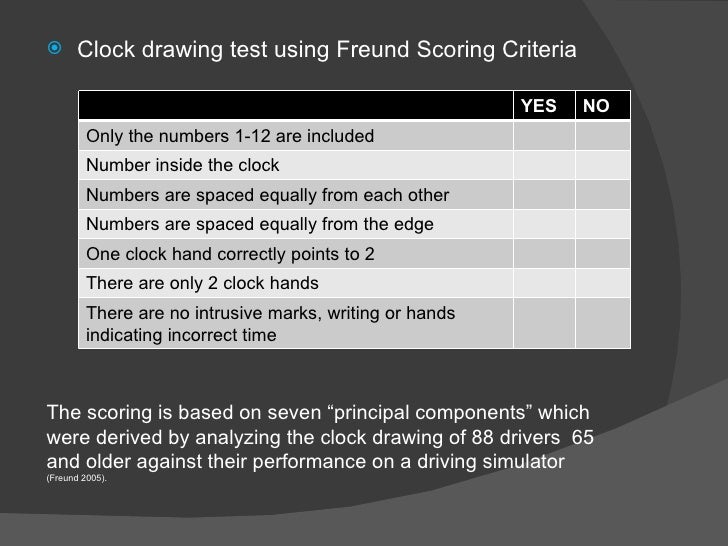 Clock drawing test using Freund Scoring Criteria

| | YES | NO |
|---|---|---|
| Only the numbers 1-12 are included | | |
| Number inside the clock | | |
| Numbers are spaced equally from each other | | |
| Numbers are spaced equally from the edge | | |
| One clock hand correctly points to 2 | | |
| There are only 2 clock hands | | |
| There are no intrusive marks, writing or hands indicating incorrect time | | |

The scoring is based on seven “principal components” which were derived by analyzing the clock drawing of 88 drivers 65 and older against their performance on a driving simulator (Freund 2005).